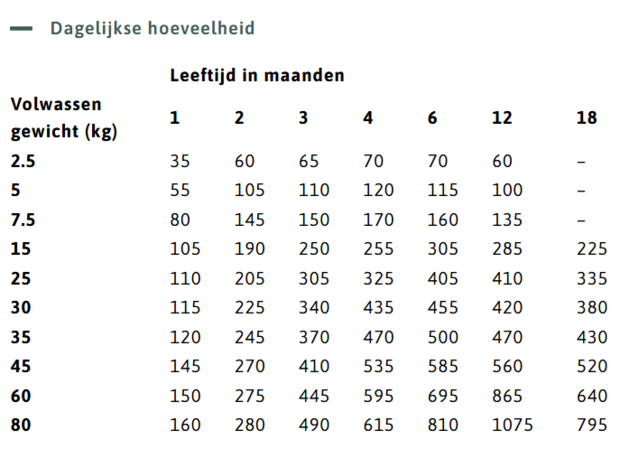 Dagelijkse hoeveelheid

Leeftijd in maanden

| Volwassen gewicht (kg) | 1 | 2 | 3 | 4 | 6 | 12 | 18 |
|---|---|---|---|---|---|---|---|
| 2.5 | 35 | 60 | 65 | 70 | 70 | 60 | – |
| 5 | 55 | 105 | 110 | 120 | 115 | 100 | – |
| 7.5 | 80 | 145 | 150 | 170 | 160 | 135 | – |
| 15 | 105 | 190 | 250 | 255 | 305 | 285 | 225 |
| 25 | 110 | 205 | 305 | 325 | 405 | 410 | 335 |
| 30 | 115 | 225 | 340 | 435 | 455 | 420 | 380 |
| 35 | 120 | 245 | 370 | 470 | 500 | 470 | 430 |
| 45 | 145 | 270 | 410 | 535 | 585 | 560 | 520 |
| 60 | 150 | 275 | 445 | 595 | 695 | 865 | 640 |
| 80 | 160 | 280 | 490 | 615 | 810 | 1075 | 795 |